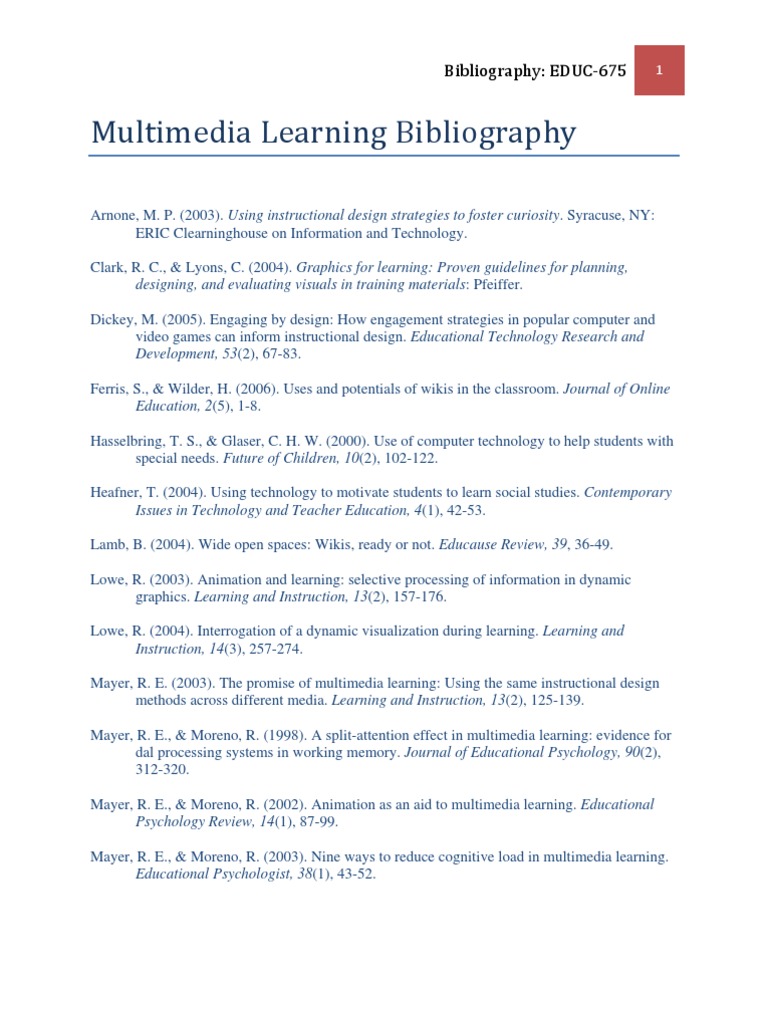 Bibliography: EDUC-675

1

Multimedia Learning Bibliography

Arnone, M. P. (2003). Using instructional design strategies to foster curiosity. Syracuse, NY: ERIC Clearninghouse on Information and Technology.

Clark, R. C., & Lyons, C. (2004). Graphics for learning: Proven guidelines for planning, designing, and evaluating visuals in training materials: Pfeiffer.

Dickey, M. (2005). Engaging by design: How engagement strategies in popular computer and video games can inform instructional design. Educational Technology Research and Development, 53(2), 67-83.

Ferris, S., & Wilder, H. (2006). Uses and potentials of wikis in the classroom. Journal of Online Education, 2(5), 1-8.

Hasselbring, T. S., & Glaser, C. H. W. (2000). Use of computer technology to help students with special needs. Future of Children, 10(2), 102-122.

Heafner, T. (2004). Using technology to motivate students to learn social studies. Contemporary Issues in Technology and Teacher Education, 4(1), 42-53.

Lamb, B. (2004). Wide open spaces: Wikis, ready or not. Educause Review, 39, 36-49.

Lowe, R. (2003). Animation and learning: selective processing of information in dynamic graphics. Learning and Instruction, 13(2), 157-176.

Lowe, R. (2004). Interrogation of a dynamic visualization during learning. Learning and Instruction, 14(3), 257-274.

Mayer, R. E. (2003). The promise of multimedia learning: Using the same instructional design methods across different media. Learning and Instruction, 13(2), 125-139.

Mayer, R. E., & Moreno, R. (1998). A split-attention effect in multimedia learning: evidence for dal processing systems in working memory. Journal of Educational Psychology, 90(2), 312-320.

Mayer, R. E., & Moreno, R. (2002). Animation as an aid to multimedia learning. Educational Psychology Review, 14(1), 87-99.

Mayer, R. E., & Moreno, R. (2003). Nine ways to reduce cognitive load in multimedia learning. Educational Psychologist, 38(1), 43-52.